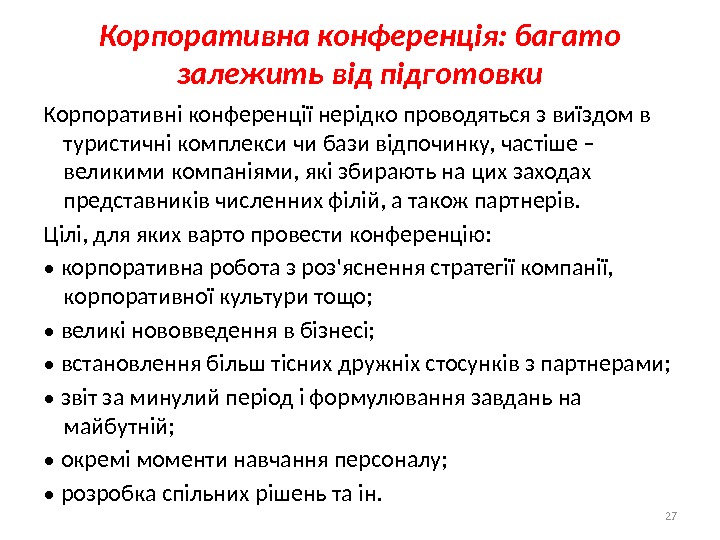 Корпоративна конференція: багато залежить від підготовки

Корпоративні конференції нерідко проводяться з виїздом в туристичні комплекси чи бази відпочинку, частіше – великими компаніями, які збирають на цих заходах представників численних філій, а також партнерів.

Цілі, для яких варто провести конференцію:

• корпоративна робота з роз'яснення стратегії компанії, корпоративної культури тощо;

• великі нововведення в бізнесі;

• встановлення більш тісних дружніх стосунків з партнерами;

• звіт за минулий період і формулювання завдань на майбутній;

• окремі моменти навчання персоналу;

• розробка спільних рішень та ін.

27